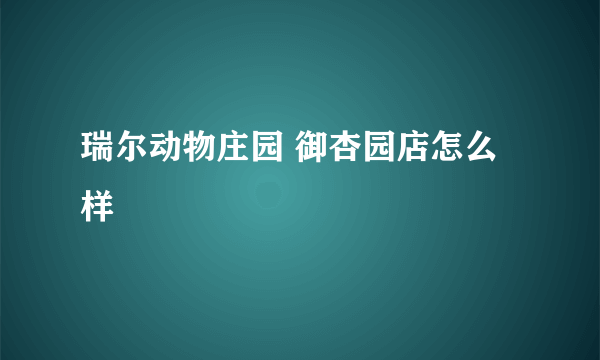 瑞尔动物庄园 御杏园店怎么样